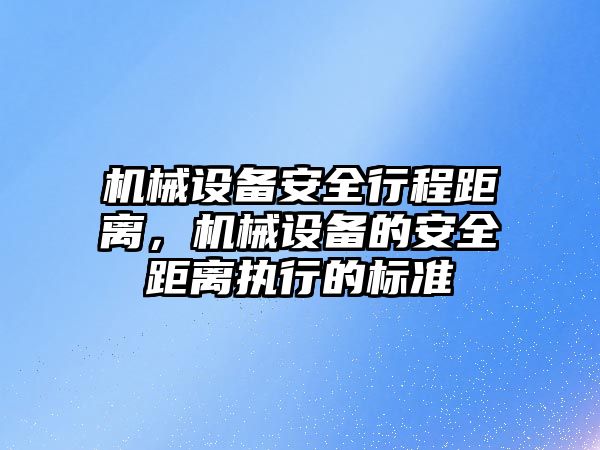 机械设备安全行程距离，机械设备的安全距离执行的标准